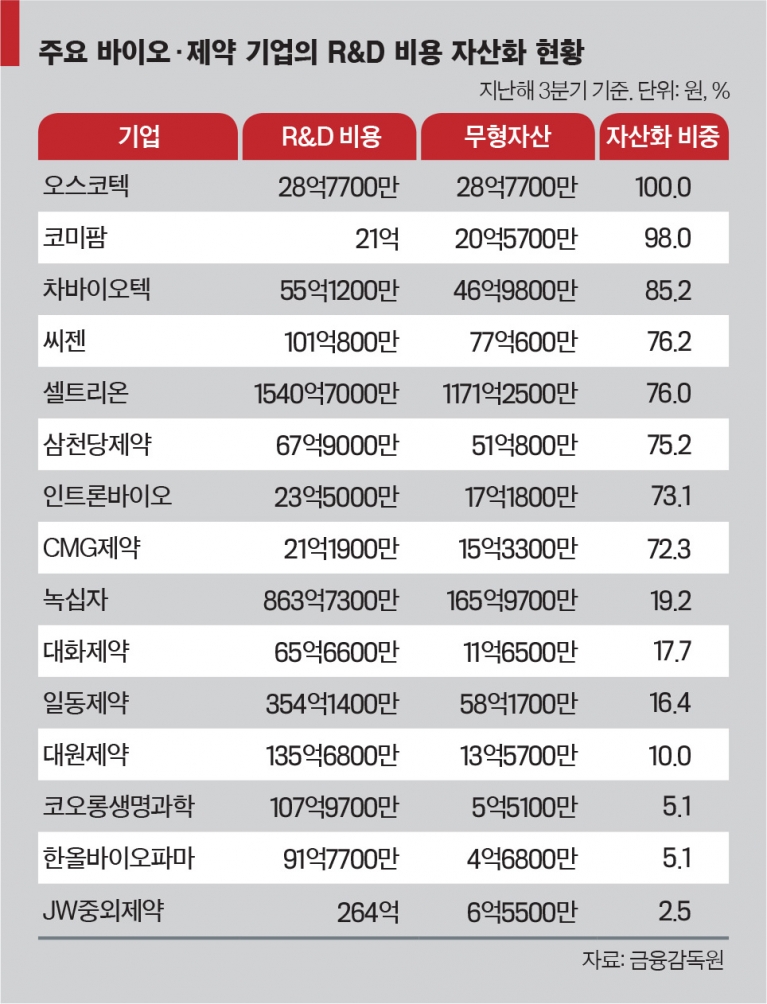 주요 바이오·제약 기업의 R&D 비용 자산화 현황

지난해 3분기 기준. 단위: 원, %

| 기업 | R&D 비용 | 무형자산 | 자산화 비중 |
|---|---|---|---|
| 오스코텍 | 28억7700만 | 28억7700만 | 100.0 |
| 코미팜 | 21억 | 20억5700만 | 98.0 |
| 차바이오텍 | 55억1200만 | 46억9800만 | 85.2 |
| 씨젠 | 101억800만 | 77억600만 | 76.2 |
| 셀트리온 | 1540억7000만 | 1171억2500만 | 76.0 |
| 삼천당제약 | 67억9000만 | 51억800만 | 75.2 |
| 인트론바이오 | 23억5000만 | 17억1800만 | 73.1 |
| CMG제약 | 21억1900만 | 15억3300만 | 72.3 |
| 녹십자 | 863억7300만 | 165억9700만 | 19.2 |
| 대화제약 | 65억6600만 | 11억6500만 | 17.7 |
| 일동제약 | 354억1400만 | 58억1700만 | 16.4 |
| 대원제약 | 135억6800만 | 13억5700만 | 10.0 |
| 코오롱생명과학 | 107억9700만 | 5억5100만 | 5.1 |
| 한올바이오파마 | 91억7700만 | 4억6800만 | 5.1 |
| JW중외제약 | 264억 | 6억5500만 | 2.5 |

자료: 금융감독원